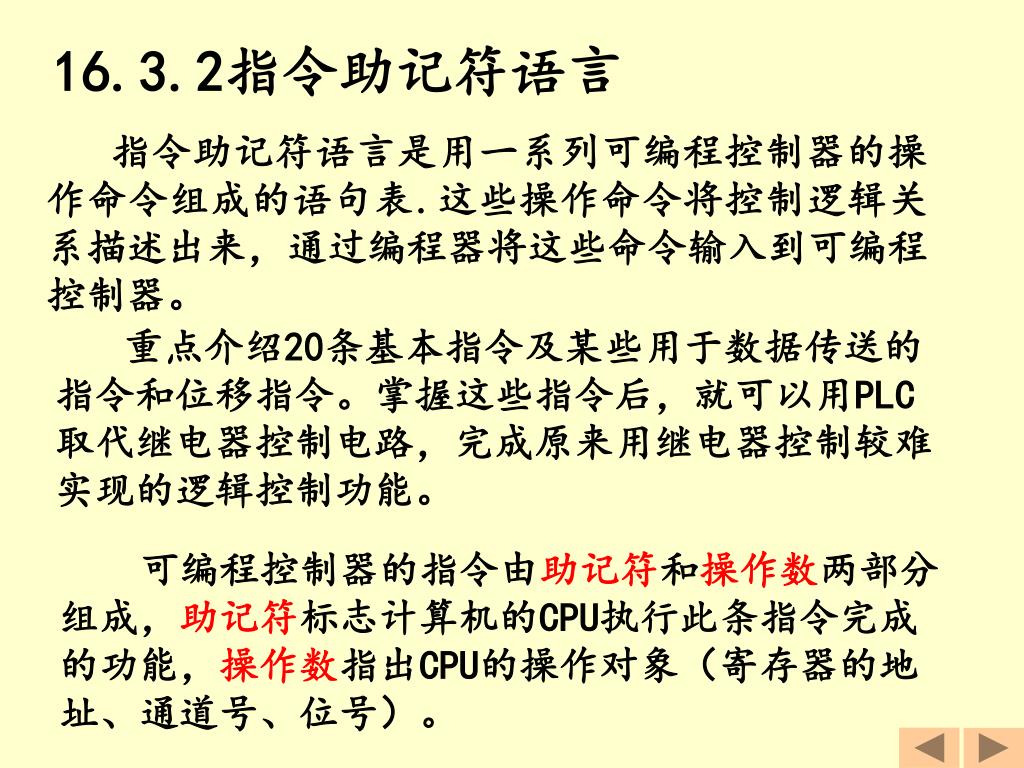 16.3.2指令助记符语言

指令助记符语言是用一系列可编程控制器的操作命令组成的语句表.这些操作命令将控制逻辑关系描述出来，通过编程器将这些命令输入到可编程控制器。

重点介绍20条基本指令及某些用于数据传送的指令和位移指令。掌握这些指令后，就可以用PLC取代继电器控制电路，完成原来用继电器控制较难实现的逻辑控制功能。

可编程控制器的指令由助记符和操作数两部分组成，助记符标志计算机的CPU执行此条指令完成的功能，操作数指出CPU的操作对象（寄存器的地址、通道号、位号）。